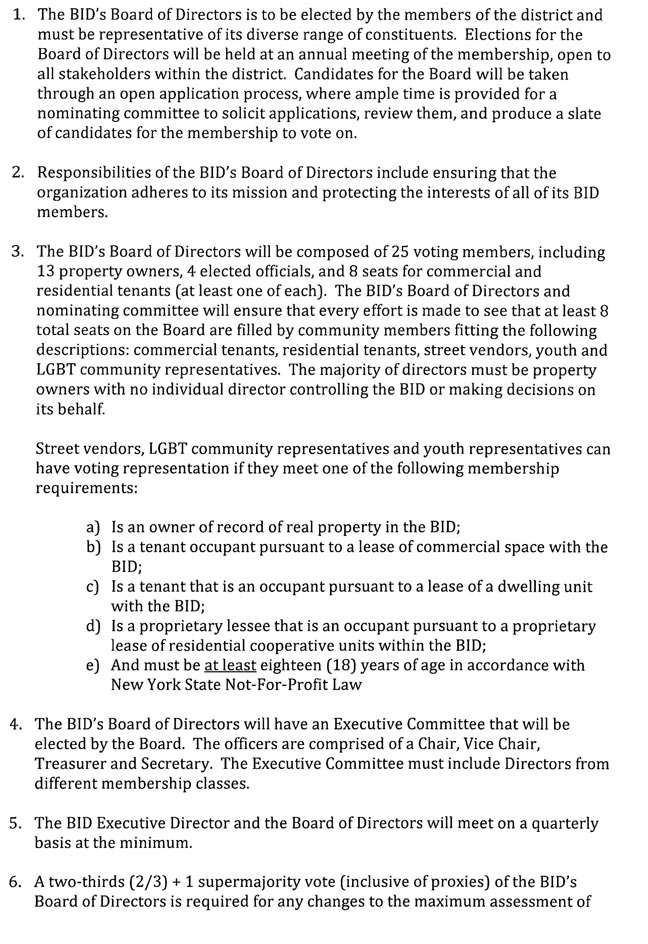 1. The BID's Board of Directors is to be elected by the members of the district and must be representative of its diverse range of constituents. Elections for the Board of Directors will be held at an annual meeting of the membership, open to all stakeholders within the district. Candidates for the Board will be taken through an open application process, where ample time is provided for a nominating committee to solicit applications, review them, and produce a slate of candidates for the membership to vote on.

2. Responsibilities of the BID's Board of Directors include ensuring that the organization adheres to its mission and protecting the interests of all of its BID members.

3. The BID's Board of Directors will be composed of 25 voting members, including 13 property owners, 4 elected officials, and 8 seats for commercial and residential tenants (at least one of each). The BID's Board of Directors and nominating committee will ensure that every effort is made to see that at least 8 total seats on the Board are filled by community members fitting the following descriptions: commercial tenants, residential tenants, street vendors, youth and LGBT community representatives. The majority of directors must be property owners with no individual director controlling the BID or making decisions on its behalf.

Street vendors, LGBT community representatives and youth representatives can have voting representation if they meet one of the following membership requirements:

a) Is an owner of record of real property in the BID;
b) Is a tenant occupant pursuant to a lease of commercial space with the BID;
c) Is a tenant that is an occupant pursuant to a lease of a dwelling unit with the BID;
d) Is a proprietary lessee that is an occupant pursuant to a proprietary lease of residential cooperative units within the BID;
e) And must be at least eighteen (18) years of age in accordance with New York State Not-For-Profit Law

4. The BID's Board of Directors will have an Executive Committee that will be elected by the Board. The officers are comprised of a Chair, Vice Chair, Treasurer and Secretary. The Executive Committee must include Directors from different membership classes.

5. The BID Executive Director and the Board of Directors will meet on a quarterly basis at the minimum.

6. A two-thirds (2/3) + 1 supermajority vote (inclusive of proxies) of the BID's Board of Directors is required for any changes to the maximum assessment of